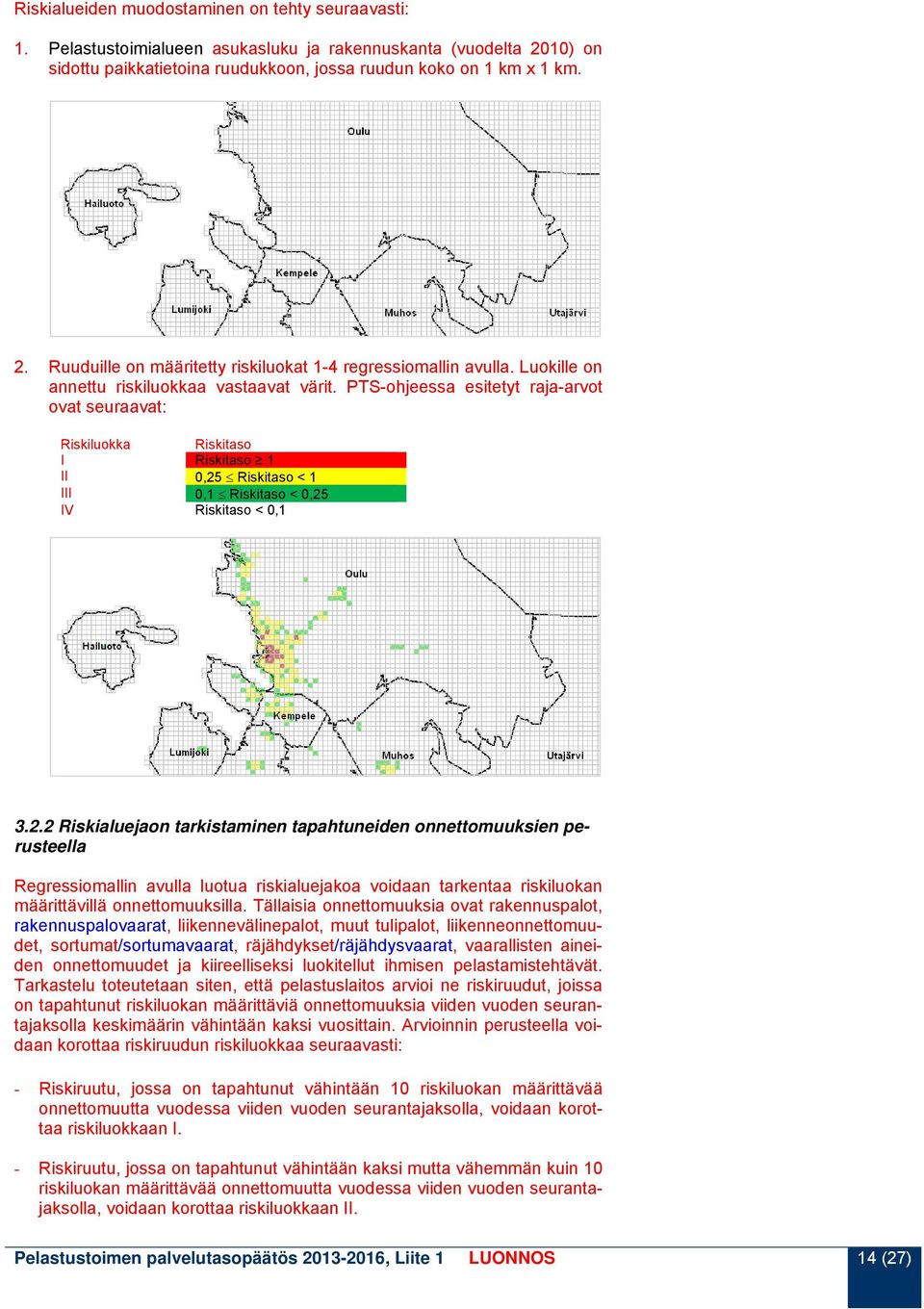 Riskialueiden muodostaminen on tehty seuraavasti:

1. Pelastustoimialueen asukasluku ja rakennuskanta (vuodelta 2010) on sidottu paikkatietoina ruudukkoon, jossa ruudun koko on 1 km x 1 km.

Oulu
Hailuoto
Kempele
Lumijoki
Muhos
Utajärvi

2. Ruuduille on määritetty riskiluokat 1-4 regressiomallin avulla. Luokille on annettu riskiluokkaa vastaavat värit. PTS-ohjeessa esitetyt raja-arvot ovat seuraavat:

| Riskiluokka | Riskitaso |
|---|---|
| I | Riskitaso $\geq$ 1 |
| II | 0,25 $\leq$ Riskitaso < 1 |
| III | 0,1 $\leq$ Riskitaso < 0,25 |
| IV | Riskitaso < 0,1 |

Oulu
Hailuoto
Kempele
Lumijoki
Muhos
Utajärvi

3.2.2 Riskialuejaon tarkistaminen tapahtuneiden onnettomuuksien perusteella

Regressiomallin avulla luotua riskialuejakoa voidaan tarkentaa riskiluokan määrittävillä onnettomuuksilla. Tällaisia onnettomuuksia ovat rakennuspalot, rakennuspalovaarat, liikennevälinepalot, muut tulipalot, liikenneonnettomuudet, sortumat/sortumavaarat, räjähdykset/räjähdysvaarat, vaarallisten aineiden onnettomuudet ja kiireelliseksi luokitellut ihmisen pelastamistehtävät. Tarkastelu toteutetaan siten, että pelastuslaitos arvioi ne riskiruudut, joissa on tapahtunut riskiluokan määrittäviä onnettomuuksia viiden vuoden seurantajaksolla keskimäärin vähintään kaksi vuosittain. Arvioinnin perusteella voidaan korottaa riskiruudun riskiluokkaa seuraavasti:

- Riskiruutu, jossa on tapahtunut vähintään 10 riskiluokan määrittävää onnettomuutta vuodessa viiden vuoden seurantajaksolla, voidaan korottaa riskiluokkaan I.

- Riskiruutu, jossa on tapahtunut vähintään kaksi mutta vähemmän kuin 10 riskiluokan määrittävää onnettomuutta vuodessa viiden vuoden seurantajaksolla, voidaan korottaa riskiluokkaan II.

Pelastustoimen palvelutasopäätös 2013-2016, Liite 1 LUONNOS 14 (27)